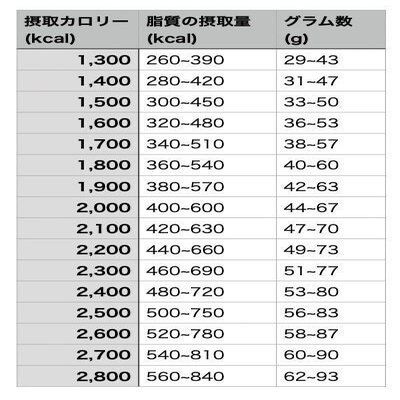 | 摂取カロリー (kcal) | 脂質の摂取量 (kcal) | グラム数 (g) |
|---|---|---|
| 1,300 | 260~390 | 29~43 |
| 1,400 | 280~420 | 31~47 |
| 1,500 | 300~450 | 33~50 |
| 1,600 | 320~480 | 36~53 |
| 1,700 | 340~510 | 38~57 |
| 1,800 | 360~540 | 40~60 |
| 1,900 | 380~570 | 42~63 |
| 2,000 | 400~600 | 44~67 |
| 2,100 | 420~630 | 47~70 |
| 2,200 | 440~660 | 49~73 |
| 2,300 | 460~690 | 51~77 |
| 2,400 | 480~720 | 53~80 |
| 2,500 | 500~750 | 56~83 |
| 2,600 | 520~780 | 58~87 |
| 2,700 | 540~810 | 60~90 |
| 2,800 | 560~840 | 62~93 |